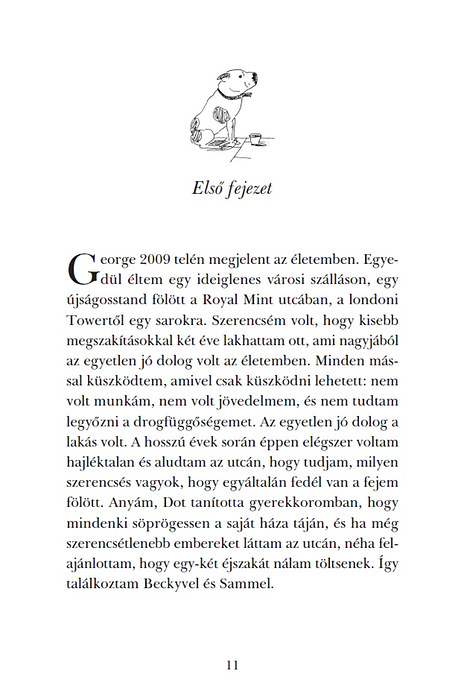 Első fejezet

George 2009 telén megjelent az életemben. Egyedül éltem egy ideiglenes városi szálláson, egy újságosstand fölött a Royal Mint utcában, a londoni Towertől egy sarokra. Szerencsém volt, hogy kisebb megszakításokkal két éve lakhattam ott, ami nagyjából az egyetlen jó dolog volt az életemben. Minden mással küszködtem, amivel csak küszködni lehetett: nem volt munkám, nem volt jövedelmem, és nem tudtam legyőzni a drogfüggőségemet. Az egyetlen jó dolog a lakás volt. A hosszú évek során éppen elégszer voltam hajléktalan és aludtam az utcán, hogy tudjam, milyen szerencsés vagyok, hogy egyáltalán fedél van a fejem fölött. Anyám, Dot tanította gyerekkoromban, hogy mindenki söprögessen a saját háza táján, és ha még szerencsétlenebb embereket láttam az utcán, néha felajánlottam, hogy egy-két éjszakát nálam töltsenek. Így találkoztam Beckyvel és Sammel.

11